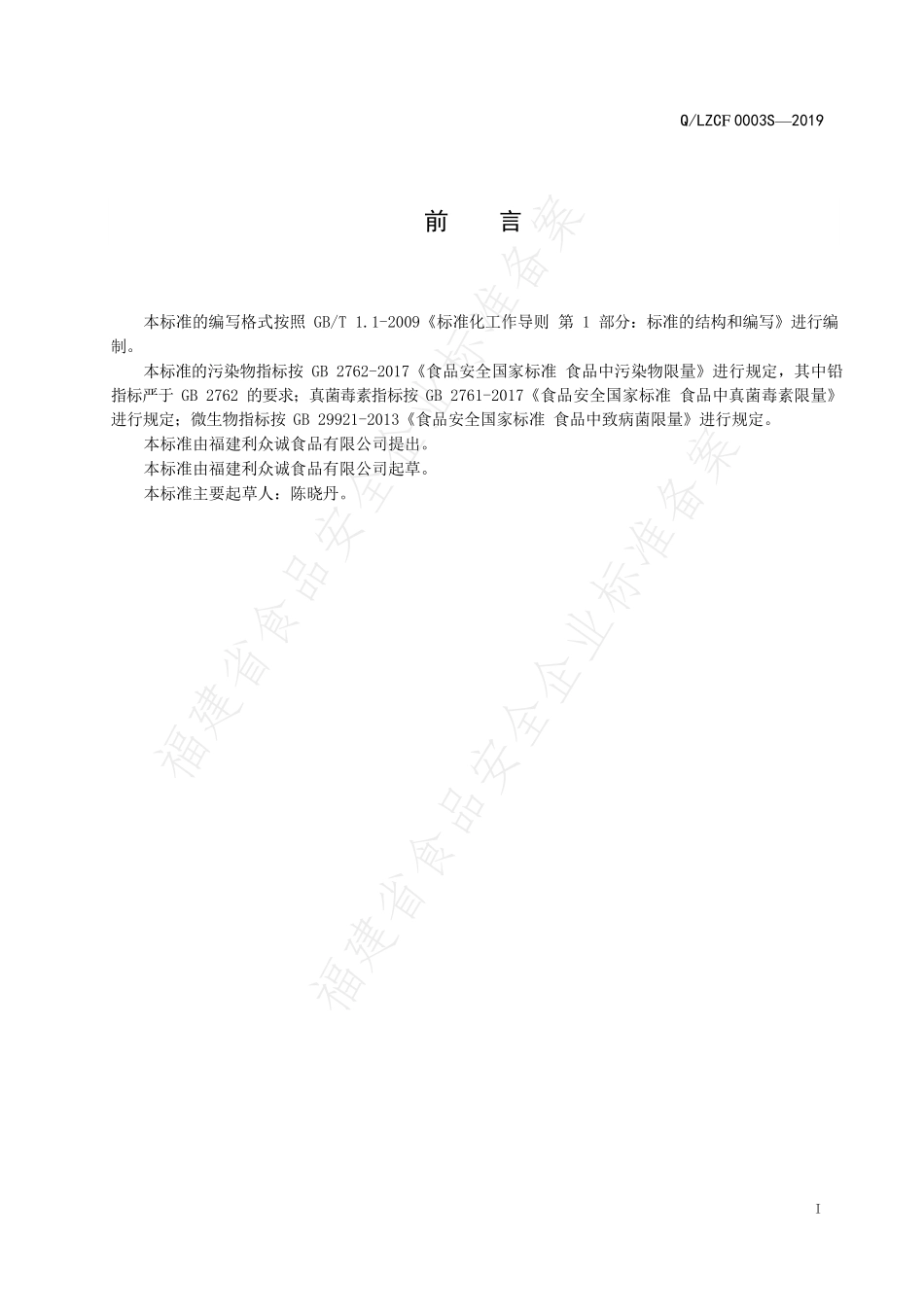 Q/LZCF 0003S—2019

前　言

本标准的编写格式按照 GB/T 1.1-2009《标准化工作导则 第 1 部分：标准的结构和编写》进行编制。

本标准的污染物指标按 GB 2762-2017《食品安全国家标准 食品中污染物限量》进行规定，其中铅指标严于 GB 2762 的要求；真菌毒素指标按 GB 2761-2017《食品安全国家标准 食品中真菌毒素限量》进行规定；微生物指标按 GB 29921-2013《食品安全国家标准 食品中致病菌限量》进行规定。

本标准由福建利众诚食品有限公司提出。

本标准由福建利众诚食品有限公司起草。

本标准主要起草人：陈晓丹。

福建省食品安全企业标准备案

福建省食品安全企业标准备案

I